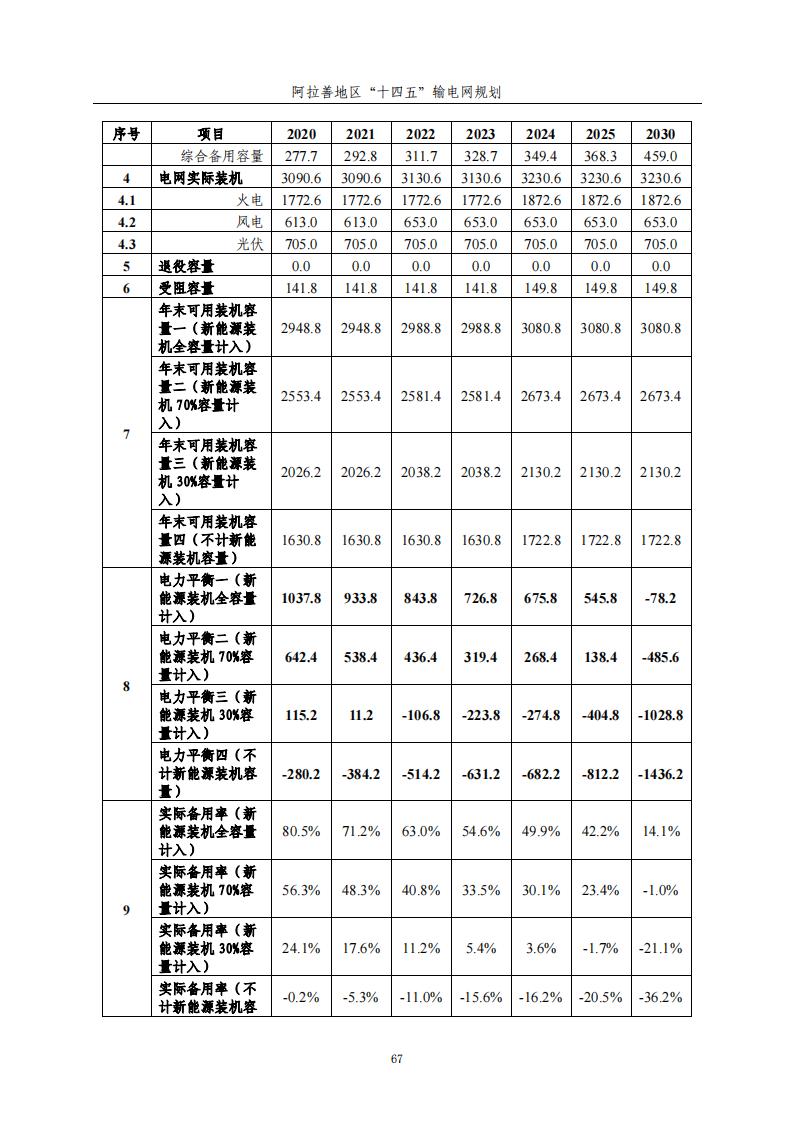 阿拉善地区“十四五”输电网规划

| 序号 | 项目 | 2020 | 2021 | 2022 | 2023 | 2024 | 2025 | 2030 |
|---|---|---|---|---|---|---|---|---|
| | 综合备用容量 | 277.7 | 292.8 | 311.7 | 328.7 | 349.4 | 368.3 | 459.0 |
| 4 | 电网实际装机 | 3090.6 | 3090.6 | 3130.6 | 3130.6 | 3230.6 | 3230.6 | 3230.6 |
| 4.1 | 火电 | 1772.6 | 1772.6 | 1772.6 | 1772.6 | 1872.6 | 1872.6 | 1872.6 |
| 4.2 | 风电 | 613.0 | 613.0 | 653.0 | 653.0 | 653.0 | 653.0 | 653.0 |
| 4.3 | 光伏 | 705.0 | 705.0 | 705.0 | 705.0 | 705.0 | 705.0 | 705.0 |
| 5 | 退役容量 | 0.0 | 0.0 | 0.0 | 0.0 | 0.0 | 0.0 | 0.0 |
| 6 | 受阻容量 | 141.8 | 141.8 | 141.8 | 141.8 | 149.8 | 149.8 | 149.8 |
| 7 | 年末可用装机容量一（新能源装机全容量计入） | 2948.8 | 2948.8 | 2988.8 | 2988.8 | 3080.8 | 3080.8 | 3080.8 |
| | 年末可用装机容量二（新能源装机 70%容量计入） | 2553.4 | 2553.4 | 2581.4 | 2581.4 | 2673.4 | 2673.4 | 2673.4 |
| | 年末可用装机容量三（新能源装机 30%容量计入） | 2026.2 | 2026.2 | 2038.2 | 2038.2 | 2130.2 | 2130.2 | 2130.2 |
| | 年末可用装机容量四（不计新能源装机容量） | 1630.8 | 1630.8 | 1630.8 | 1630.8 | 1722.8 | 1722.8 | 1722.8 |
| 8 | 电力平衡一（新能源装机全容量计入） | 1037.8 | 933.8 | 843.8 | 726.8 | 675.8 | 545.8 | -78.2 |
| | 电力平衡二（新能源装机 70%容量计入） | 642.4 | 538.4 | 436.4 | 319.4 | 268.4 | 138.4 | -485.6 |
| | 电力平衡三（新能源装机 30%容量计入） | 115.2 | 11.2 | -106.8 | -223.8 | -274.8 | -404.8 | -1028.8 |
| | 电力平衡四（不计新能源装机容量） | -280.2 | -384.2 | -514.2 | -631.2 | -682.2 | -812.2 | -1436.2 |
| 9 | 实际备用率（新能源装机全容量计入） | 80.5% | 71.2% | 63.0% | 54.6% | 49.9% | 42.2% | 14.1% |
| | 实际备用率（新能源装机 70%容量计入） | 56.3% | 48.3% | 40.8% | 33.5% | 30.1% | 23.4% | -1.0% |
| | 实际备用率（新能源装机 30%容量计入） | 24.1% | 17.6% | 11.2% | 5.4% | 3.6% | -1.7% | -21.1% |
| | 实际备用率（不计新能源装机容 | -0.2% | -5.3% | -11.0% | -15.6% | -16.2% | -20.5% | -36.2% |

67